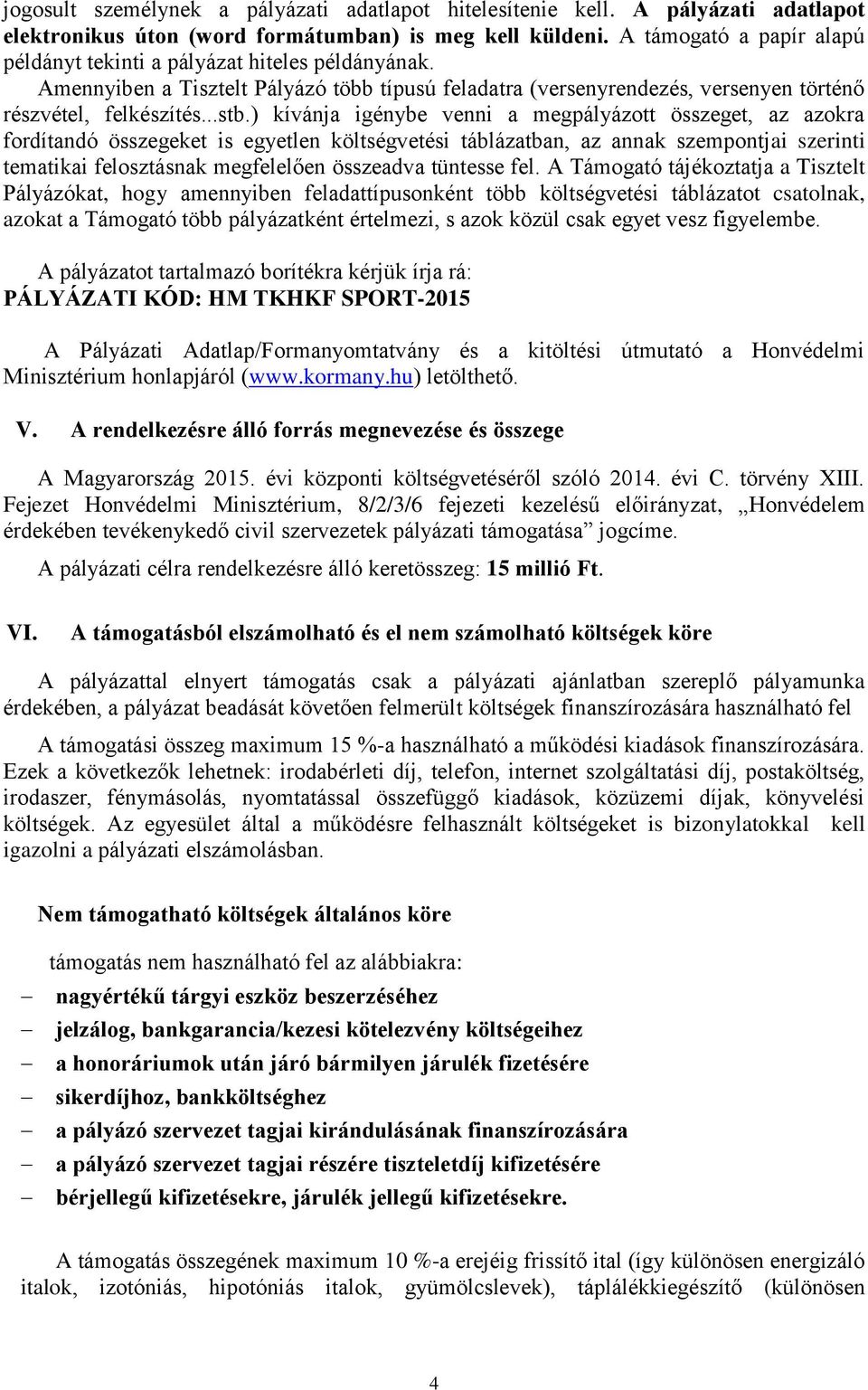 jogosult személynek a pályázati adatlapot hitelesítenie kell. A pályázati adatlapot elektronikus úton (word formátumban) is meg kell küldeni. A támogató a papír alapú példányt tekinti a pályázat hiteles példányának.
Amennyiben a Tisztelt Pályázó több típusú feladatra (versenyrendezés, versenyen történő részvétel, felkészítés...stb.) kívánja igénybe venni a megpályázott összeget, az azokra fordítandó összegeket is egyetlen költségvetési táblázatban, az annak szempontjai szerinti tematikai felosztásnak megfelelően összeadva tüntesse fel. A Támogató tájékoztatja a Tisztelt Pályázókat, hogy amennyiben feladattípusonként több költségvetési táblázatot csatolnak, azokat a Támogató több pályázatként értelmezi, s azok közül csak egyet vesz figyelembe.

A pályázatot tartalmazó borítékra kérjük írja rá:
PÁLYÁZATI KÓD: HM TKHKF SPORT-2015

A Pályázati Adatlap/Formanyomtatvány és a kitöltési útmutató a Honvédelmi Minisztérium honlapjáról (www.kormany.hu) letölthető.

V. A rendelkezésre álló forrás megnevezése és összege

A Magyarország 2015. évi központi költségvetéséről szóló 2014. évi C. törvény XIII. Fejezet Honvédelmi Minisztérium, 8/2/3/6 fejezeti kezelésű előirányzat, „Honvédelem érdekében tevékenykedő civil szervezetek pályázati támogatása” jogcíme.

A pályázati célra rendelkezésre álló keretösszeg: 15 millió Ft.

VI. A támogatásból elszámolható és el nem számolható költségek köre

A pályázattal elnyert támogatás csak a pályázati ajánlatban szereplő pályamunka érdekében, a pályázat beadását követően felmerült költségek finanszírozására használható fel

A támogatási összeg maximum 15 %-a használható a működési kiadások finanszírozására. Ezek a következők lehetnek: irodabérleti díj, telefon, internet szolgáltatási díj, postaköltség, irodaszer, fénymásolás, nyomtatással összefüggő kiadások, közüzemi díjak, könyvelési költségek. Az egyesület által a működésre felhasznált költségeket is bizonylatokkal kell igazolni a pályázati elszámolásban.

Nem támogatható költségek általános köre

támogatás nem használható fel az alábbiakra:
– nagyértékű tárgyi eszköz beszerzéséhez
– jelzálog, bankgarancia/kezesi kötelezvény költségeihez
– a honoráriumok után járó bármilyen járulék fizetésére
– sikerdíjhoz, bankköltséghez
– a pályázó szervezet tagjai kirándulásának finanszírozására
– a pályázó szervezet tagjai részére tiszteletdíj kifizetésére
– bérjellegű kifizetésekre, járulék jellegű kifizetésekre.

A támogatás összegének maximum 10 %-a erejéig frissítő ital (így különösen energizáló italok, izotóniás, hipotóniás italok, gyümölcslevek), táplálékkiegészítő (különösen

4